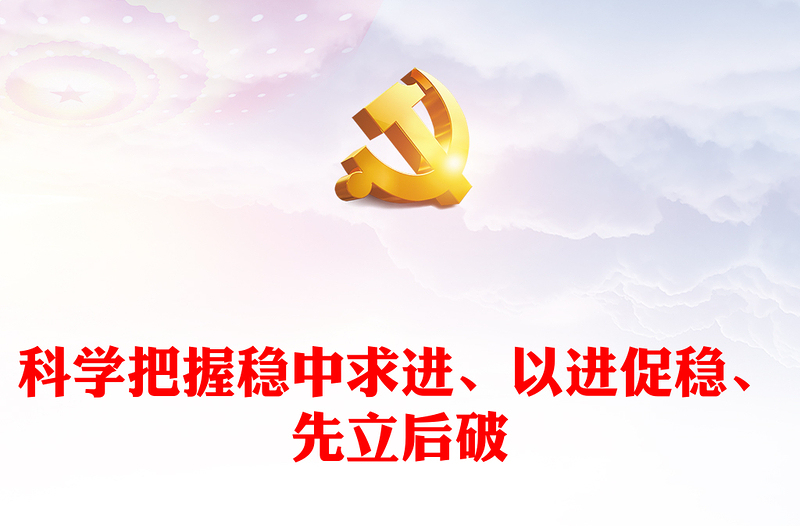 科学把握稳中求进、以进促稳、先立后破